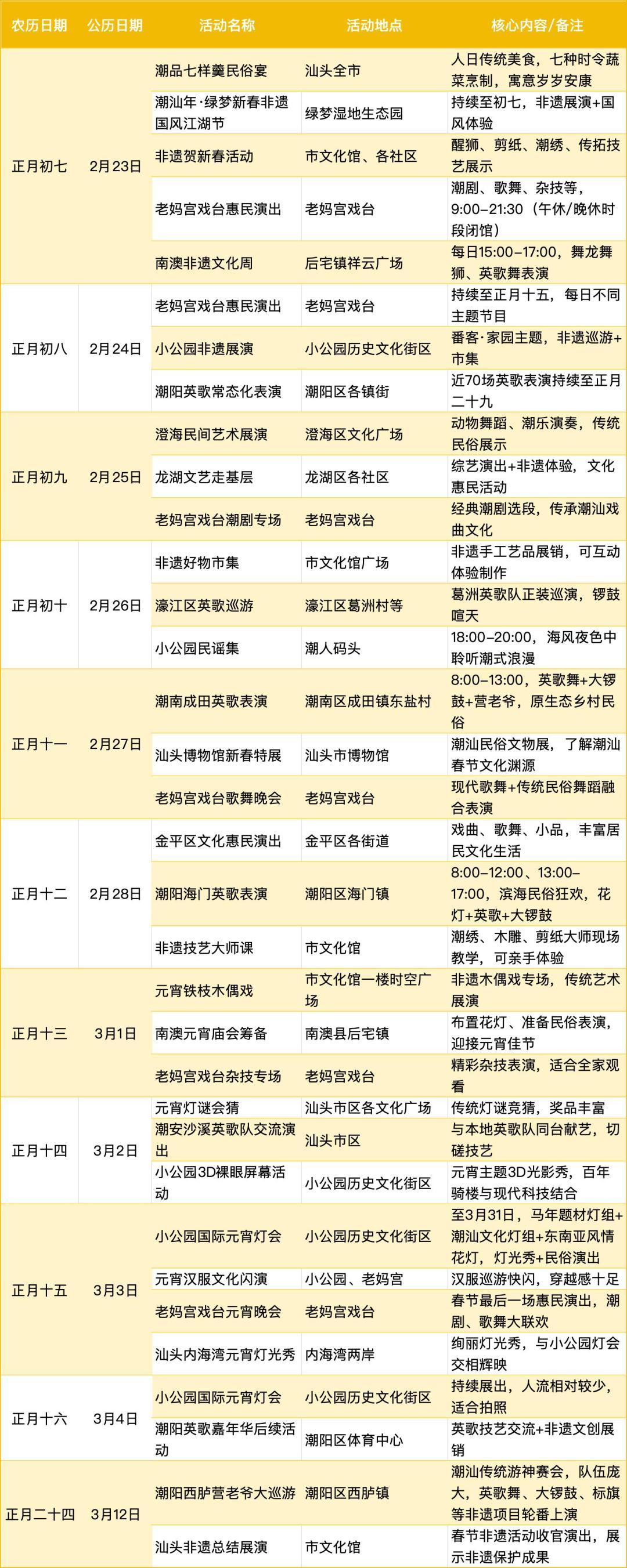 | 农历日期 | 公历日期 | 活动名称 | 活动地点 | 核心内容/备注 |
|---|---|---|---|---|
| 正月初七 | 2月23日 | 潮品七样羹民俗宴 | 汕头全市 | 人日传统美食，七种时令蔬菜烹制，寓意岁岁安康 |
| | | 潮汕年·绿梦新春非遗国风江湖节 | 绿梦湿地生态园 | 持续至初七，非遗展演+国风体验 |
| | | 非遗贺新春活动 | 市文化馆、各社区 | 醒狮、剪纸、潮绣、传拓技艺展示 |
| | | 老妈宫戏台惠民演出 | 老妈宫戏台 | 潮剧、歌舞、杂技等，9:00–21:30（午休/晚休时段闭馆） |
| | | 南澳非遗文化周 | 后宅镇祥云广场 | 每日15:00–17:00，舞龙舞狮、英歌舞表演 |
| 正月初八 | 2月24日 | 老妈宫戏台惠民演出 | 老妈宫戏台 | 持续至正月十五，每日不同主题节目 |
| | | 小公园非遗展演 | 小公园历史文化街区 | 番客·家园主题，非遗巡游+市集 |
| | | 潮阳英歌常态化表演 | 潮阳区各镇街 | 近70场英歌表演持续至正月二十九 |
| 正月初九 | 2月25日 | 澄海民间艺术展演 | 澄海区文化广场 | 动物舞蹈、潮乐演奏，传统民俗展示 |
| | | 龙湖文艺走基层 | 龙湖区各社区 | 综艺演出+非遗体验，文化惠民活动 |
| | | 老妈宫戏台潮剧专场 | 老妈宫戏台 | 经典潮剧选段，传承潮汕戏曲文化 |
| 正月初十 | 2月26日 | 非遗好物市集 | 市文化馆广场 | 非遗手工艺品展销，可互动体验制作 |
| | | 濠江区英歌巡游 | 濠江区葛洲村等 | 葛洲英歌队正装巡演，锣鼓喧天 |
| | | 小公园民谣集 | 潮人码头 | 18:00–20:00，海风夜色中聆听潮式浪漫 |
| 正月十一 | 2月27日 | 潮南成田英歌表演 | 潮南区成田镇东盐村 | 8:00–13:00，英歌舞+大锣鼓+营老爷，原生态乡村民俗 |
| | | 汕头博物馆新春特展 | 汕头市博物馆 | 潮汕民俗文物展，了解潮汕春节文化渊源 |
| | | 老妈宫戏台歌舞晚会 | 老妈宫戏台 | 现代歌舞+传统民俗舞蹈融合表演 |
| 正月十二 | 2月28日 | 金平区文化惠民演出 | 金平区各街道 | 戏曲、歌舞、小品，丰富居民文化生活 |
| | | 潮阳海门英歌表演 | 潮阳区海门镇 | 8:00–12:00、13:00–17:00，滨海民俗狂欢，花灯+英歌+大锣鼓 |
| | | 非遗技艺大师课 | 市文化馆 | 潮绣、木雕、剪纸大师现场教学，可亲手体验 |
| 正月十三 | 3月1日 | 元宵铁枝木偶戏 | 市文化馆一楼时空广场 | 非遗木偶戏专场，传统艺术展演 |
| | | 南澳元宵庙会筹备 | 南澳县后宅镇 | 布置花灯、准备民俗表演，迎接元宵佳节 |
| | | 老妈宫戏台杂技专场 | 老妈宫戏台 | 精彩杂技表演，适合全家观看 |
| 正月十四 | 3月2日 | 元宵灯谜会猜 | 汕头市区各文化广场 | 传统灯谜竞猜，奖品丰富 |
| | | 潮安沙溪英歌队交流演出 | 汕头市区 | 与本地英歌队同台献艺，切磋技艺 |
| | | 小公园3D裸眼屏幕活动 | 小公园历史文化街区 | 元宵主题3D光影秀，百年骑楼与现代科技结合 |
| 正月十五 | 3月3日 | 小公园国际元宵灯会 | 小公园历史文化街区 | 至3月31日，马年题材灯组+潮汕文化灯组+东南亚风情花灯，灯光秀+民俗演出 |
| | | 元宵汉服文化闪演 | 小公园、老妈宫 | 汉服巡游快闪，穿越感十足 |
| | | 老妈宫戏台元宵晚会 | 老妈宫戏台 | 春节最后一场惠民演出，潮剧、歌舞大联欢 |
| | | 汕头内海湾元宵灯光秀 | 内海湾两岸 | 绚丽灯光秀，与小公园灯会交相辉映 |
| 正月十六 | 3月4日 | 小公园国际元宵灯会 | 小公园历史文化街区 | 持续展出，人流相对较少，适合拍照 |
| | | 潮阳英歌嘉年华后续活动 | 潮阳区体育中心 | 英歌技艺交流+非遗文创展销 |
| 正月二十四 | 3月12日 | 潮阳西胪营老爷大巡游 | 潮阳区西胪镇 | 潮汕传统游神赛会，队伍庞大，英歌舞、大锣鼓、标旗等非遗项目轮番上演 |
| | | 汕头非遗总结展演 | 市文化馆 | 春节非遗活动收官演出，展示非遗保护成果 |